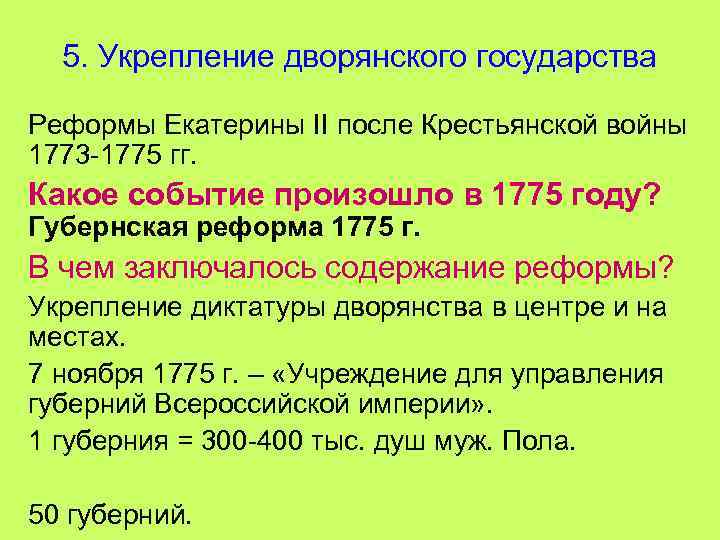 5. Укрепление дворянского государства

Реформы Екатерины II после Крестьянской войны 1773-1775 гг.

Какое событие произошло в 1775 году?

Губернская реформа 1775 г.

В чем заключалось содержание реформы?

Укрепление диктатуры дворянства в центре и на местах.

7 ноября 1775 г. – «Учреждение для управления губерний Всероссийской империи».

1 губерния = 300-400 тыс. душ муж. Пола.

50 губерний.